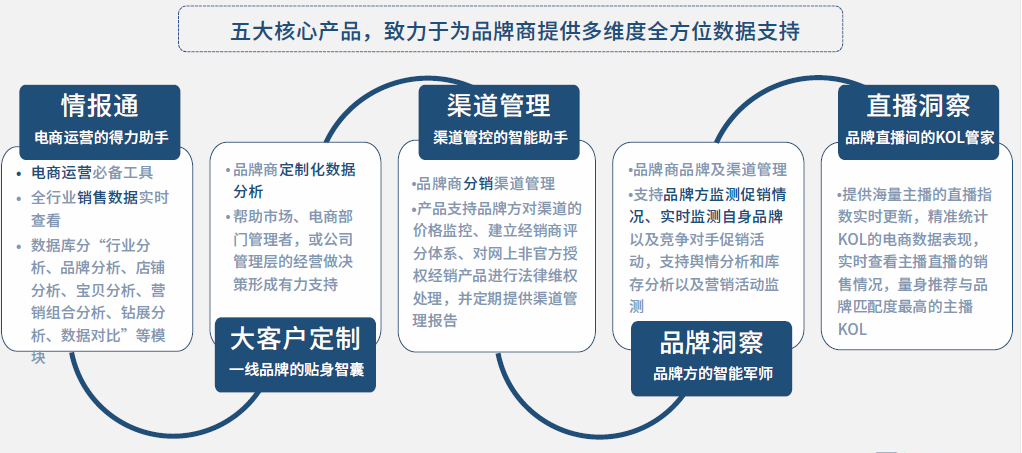 五大核心产品，致力于为品牌商提供多维度全方位数据支持

情报通
电商运营的得力助手

• 电商运营必备工具
• 全行业销售数据实时查看
• 数据库分“行业分析、品牌分析、店铺分析、宝贝分析、营销组合分析、钻展分析、数据对比”等模块

• 品牌商定制化数据分析
• 帮助市场、电商部门管理者，或公司管理层的经营做决策形成有力支持

大客户定制
一线品牌的贴身智囊

渠道管理
渠道管控的智能助手

•品牌商分销渠道管理
•产品支持品牌方对渠道的价格监控、建立经销商评分体系、对网上非官方授权经销产品进行法律维权处理，并定期提供渠道管理报告

•品牌商品牌及渠道管理
•支持品牌方监测促销情况、实时监测自身品牌以及竞争对手促销活动，支持舆情分析和库存分析以及营销活动监测

品牌洞察
品牌方的智能军师

直播洞察
品牌直播间的KOL管家

•提供海量主播的直播指数实时更新，精准统计KOL的电商数据表现，实时查看主播直播的销售情况，量身推荐与品牌匹配度最高的主播KOL